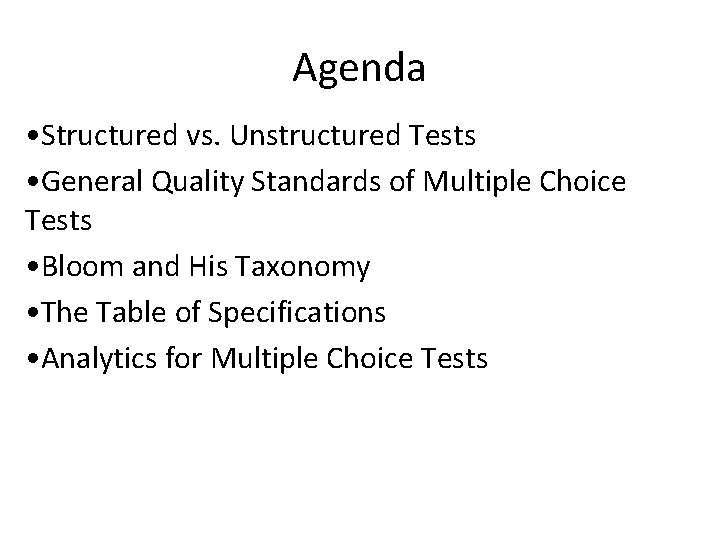 Agenda

• Structured vs. Unstructured Tests
• General Quality Standards of Multiple Choice Tests
• Bloom and His Taxonomy
• The Table of Specifications
• Analytics for Multiple Choice Tests